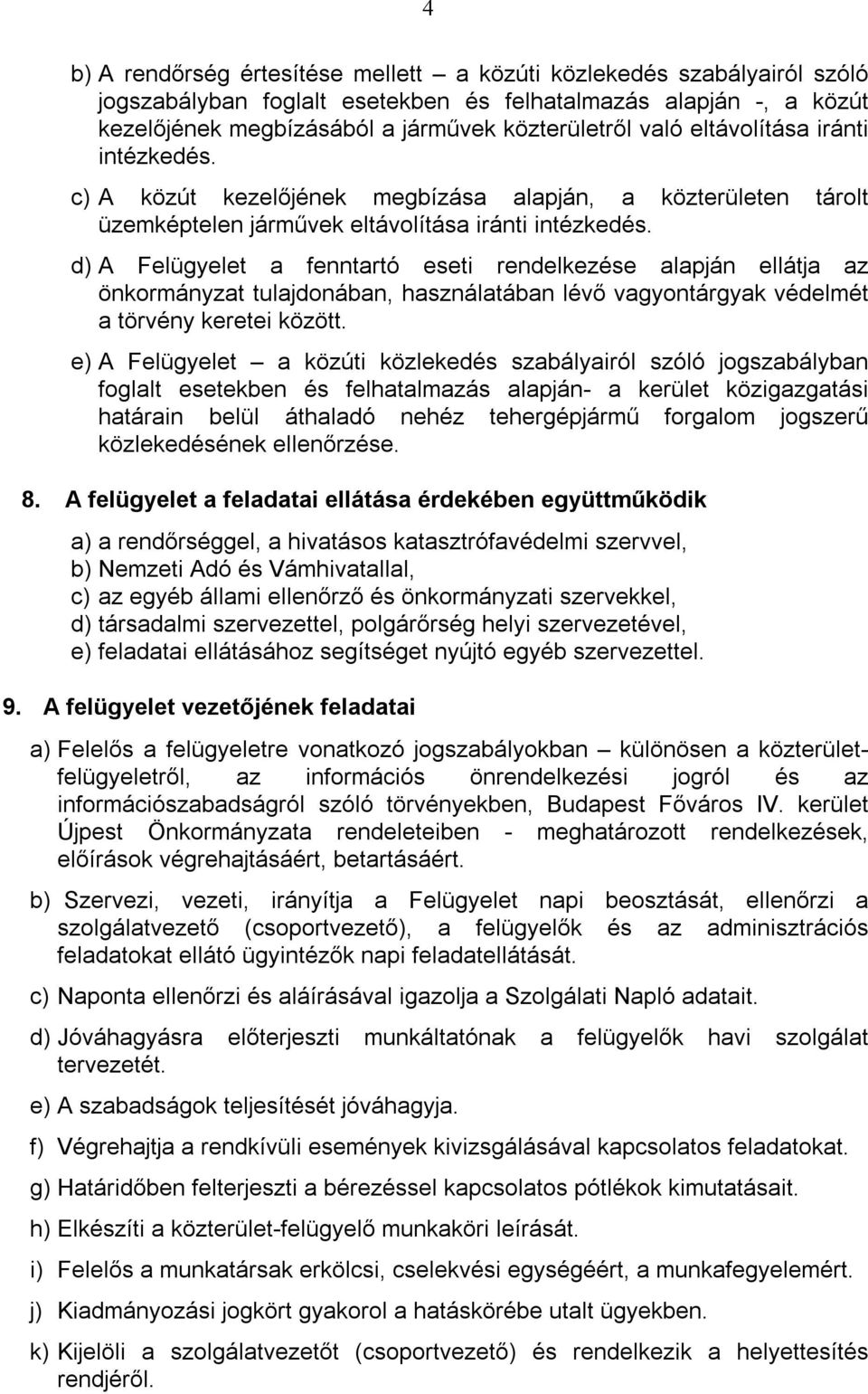 4

b) A rendőrség értesítése mellett – a közúti közlekedés szabályairól szóló jogszabályban foglalt esetekben és felhatalmazás alapján -, a közút kezelőjének megbízásából a járművek közterületről való eltávolítása iránti intézkedés.

c) A közút kezelőjének megbízása alapján, a közterületen tárolt üzemképtelen járművek eltávolítása iránti intézkedés.

d) A Felügyelet a fenntartó eseti rendelkezése alapján ellátja az önkormányzat tulajdonában, használatában lévő vagyontárgyak védelmét a törvény keretei között.

e) A Felügyelet – a közúti közlekedés szabályairól szóló jogszabályban foglalt esetekben és felhatalmazás alapján- a kerület közigazgatási határain belül áthaladó nehéz tehergépjármű forgalom jogszerű közlekedésének ellenőrzése.

8. A felügyelet a feladatai ellátása érdekében együttműködik

a) a rendőrséggel, a hivatásos katasztrófavédelmi szervvel,
b) Nemzeti Adó és Vámhivatallal,
c) az egyéb állami ellenőrző és önkormányzati szervekkel,
d) társadalmi szervezettel, polgárőrség helyi szervezetével,
e) feladatai ellátásához segítséget nyújtó egyéb szervezettel.

9. A felügyelet vezetőjének feladatai

a) Felelős a felügyeletre vonatkozó jogszabályokban – különösen a közterület-felügyeletről, az információs önrendelkezési jogról és az információszabadságról szóló törvényekben, Budapest Főváros IV. kerület Újpest Önkormányzata rendeleteiben - meghatározott rendelkezések, előírások végrehajtásáért, betartásáért.

b) Szervezi, vezeti, irányítja a Felügyelet napi beosztását, ellenőrzi a szolgálatvezető (csoportvezető), a felügyelők és az adminisztrációs feladatokat ellátó ügyintézők napi feladatellátását.

c) Naponta ellenőrzi és aláírásával igazolja a Szolgálati Napló adatait.

d) Jóváhagyásra előterjeszti munkáltatónak a felügyelők havi szolgálat tervezetét.

e) A szabadságok teljesítését jóváhagyja.

f) Végrehajtja a rendkívüli események kivizsgálásával kapcsolatos feladatokat.

g) Határidőben felterjeszti a bérezéssel kapcsolatos pótlékok kimutatásait.

h) Elkészíti a közterület-felügyelő munkaköri leírását.

i) Felelős a munkatársak erkölcsi, cselekvési egységéért, a munkafegyelemért.

j) Kiadmányozási jogkört gyakorol a hatáskörébe utalt ügyekben.

k) Kijelöli a szolgálatvezetőt (csoportvezető) és rendelkezik a helyettesítés rendjéről.